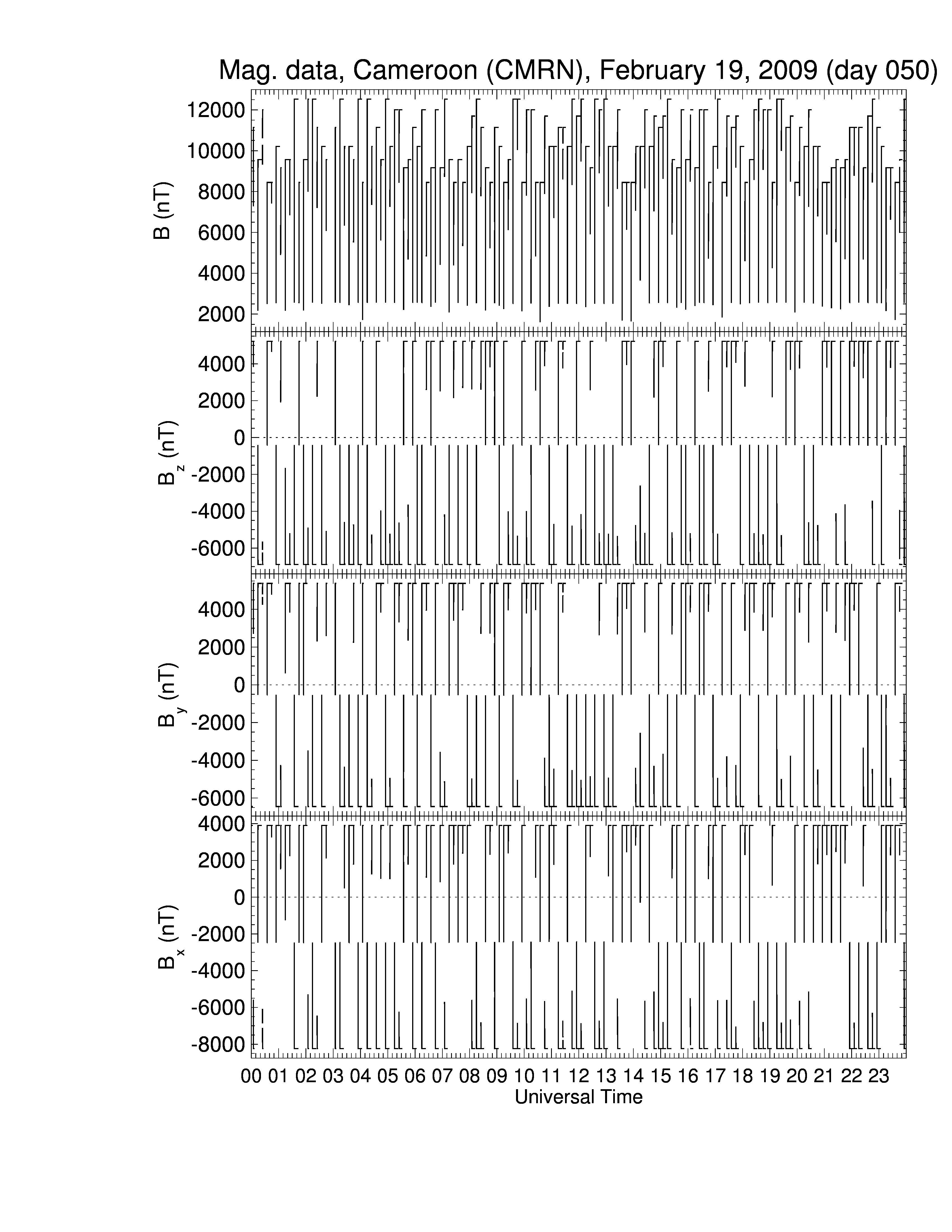 Mag. data, Cameroon (CMRN), February 19, 2009 (day 050)

B (nT)
12000
10000
8000
6000
4000
2000

$B_z$ (nT)
4000
2000
0
-2000
-4000
-6000

$B_y$ (nT)
4000
2000
0
-2000
-4000
-6000

$B_x$ (nT)
4000
2000
0
-2000
-4000
-6000
-8000

00 01 02 03 04 05 06 07 08 09 10 11 12 13 14 15 16 17 18 19 20 21 22 23
Universal Time